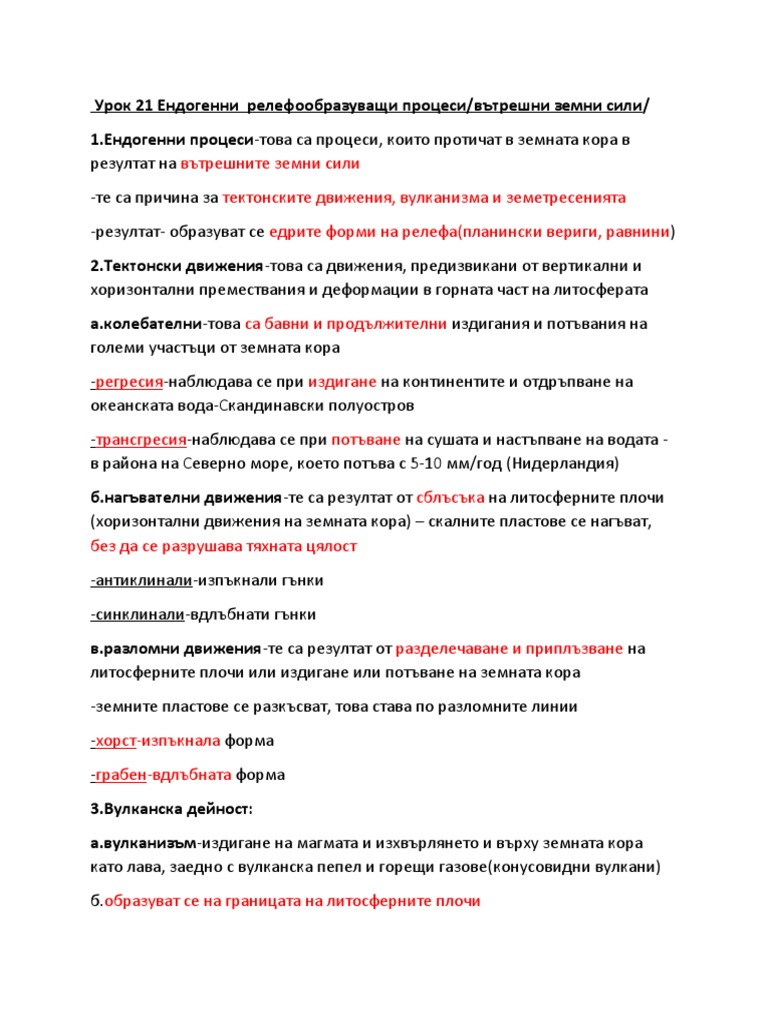 Урок 21 Ендогенни релефообразуващи процеси/вътрешни земни сили/

1.Ендогенни процеси-това са процеси, които протичат в земната кора в резултат на вътрешните земни сили

-те са причина за тектонските движения, вулканизма и земетресенията

-резултат- образуват се едрите форми на релефа(планински вериги, равнини)

2.Тектонски движения-това са движения, предизвикани от вертикални и хоризонтални премествания и деформации в горната част на литосферата

а.колебателни-това са бавни и продължителни издигания и потъвания на големи участъци от земната кора

-регресия-наблюдава се при издигане на континентите и отдръпване на океанската вода-Скандинавски полуостров

-трансгресия-наблюдава се при потъване на сушата и настъпване на водата - в района на Северно море, което потъва с 5-10 мм/год (Нидерландия)

б.нагъвателни движения-те са резултат от сблъсъка на литосферните плочи (хоризонтални движения на земната кора) – скалните пластове се нагъват, без да се разрушава тяхната цялост

-антиклинали-изпъкнали гънки

-синклинали-вдлъбнати гънки

в.разломни движения-те са резултат от разделечаване и приплъзване на литосферните плочи или издигане или потъване на земната кора

-земните пластове се разкъсват, това става по разломните линии

-хорст-изпъкнала форма

-грабен-вдлъбната форма

3.Вулканска дейност:

а.вулканизъм-издигане на магмата и изхвърлянето и върху земната кора като лава, заедно с вулканска пепел и горещи газове(конусовидни вулкани)

б.образуват се на границата на литосферните плочи